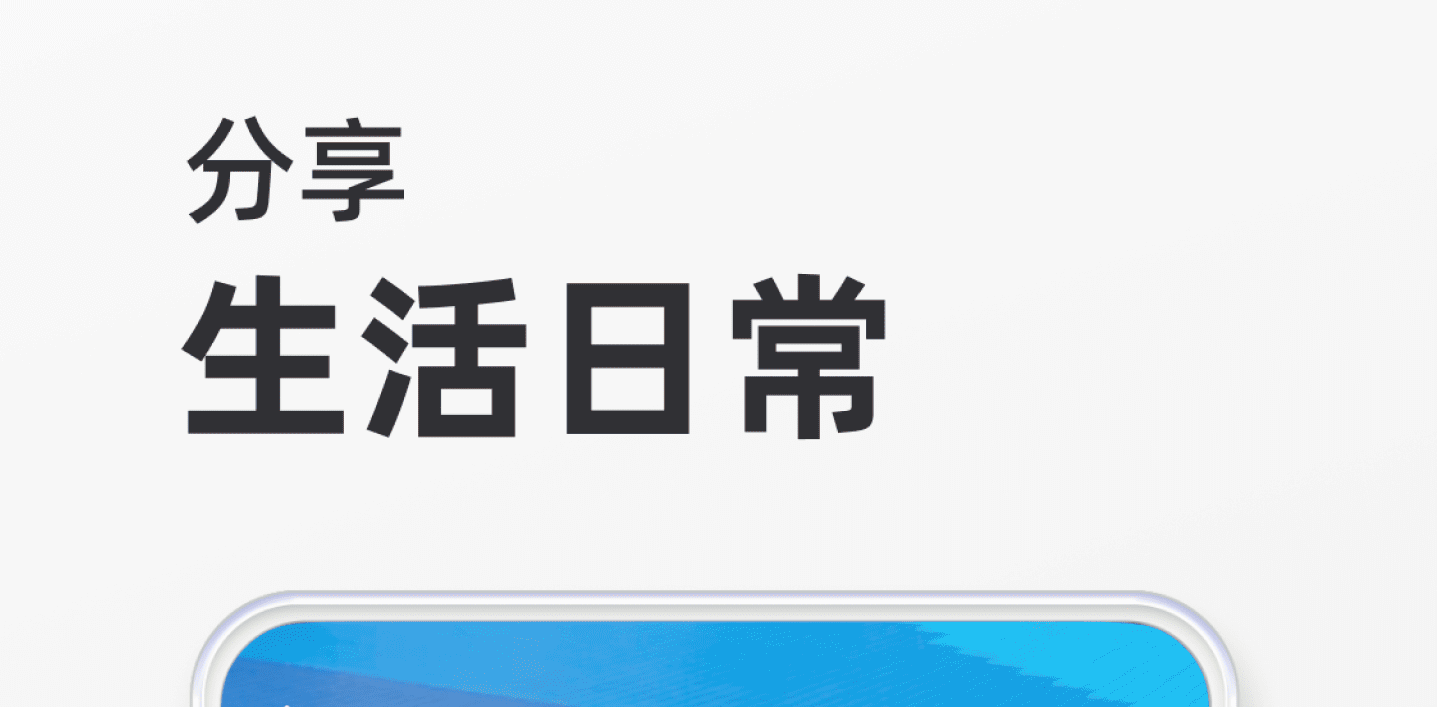 分享
生活日常